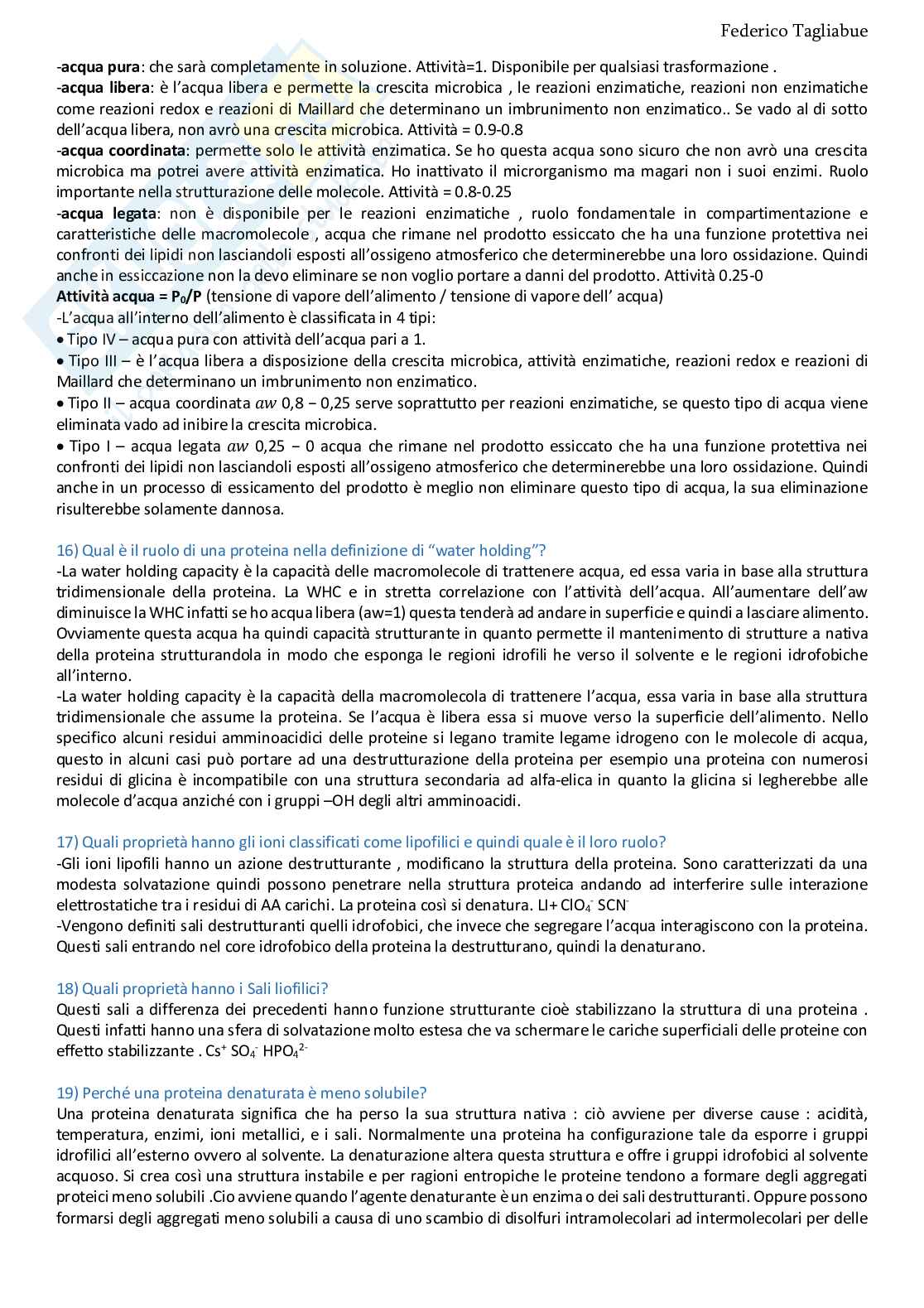 Federico Tagliabue

-**acqua pura**: che sarà completamente in soluzione. Attività=1. Disponibile per qualsiasi trasformazione .
-**acqua libera**: è l'acqua libera e permette la crescita microbica , le reazioni enzimatiche, reazioni non enzimatiche come reazioni redox e reazioni di Maillard che determinano un imbrunimento non enzimatico.. Se vado al di sotto dell'acqua libera, non avrò una crescita microbica. Attività = 0.9-0.8
-**acqua coordinata**: permette solo le attività enzimatica. Se ho questa acqua sono sicuro che non avrò una crescita microbica ma potrei avere attività enzimatica. Ho inattivato il microrganismo ma magari non i suoi enzimi. Ruolo importante nella strutturazione delle molecole. Attività = 0.8-0.25
-**acqua legata**: non è disponibile per le reazioni enzimatiche , ruolo fondamentale in compartimentazione e caratteristiche delle macromolecole , acqua che rimane nel prodotto essiccato che ha una funzione protettiva nei confronti dei lipidi non lasciandoli esposti all'ossigeno atmosferico che determinerebbe una loro ossidazione. Quindi anche in essiccazione non la devo eliminare se non voglio portare a danni del prodotto. Attività 0.25-0
**Attività acqua = $P_0$/P** (tensione di vapore dell'alimento / tensione di vapore dell' acqua)
-L'acqua all'interno dell'alimento è classificata in 4 tipi:
• Tipo IV – acqua pura con attività dell'acqua pari a 1.
• Tipo III – è l'acqua libera a disposizione della crescita microbica, attività enzimatiche, reazioni redox e reazioni di Maillard che determinano un imbrunimento non enzimatico.
• Tipo II – acqua coordinata $aw$ 0,8 − 0,25 serve soprattutto per reazioni enzimatiche, se questo tipo di acqua viene eliminata vado ad inibire la crescita microbica.
• Tipo I – acqua legata $aw$ 0,25 − 0 acqua che rimane nel prodotto essiccato che ha una funzione protettiva nei confronti dei lipidi non lasciandoli esposti all'ossigeno atmosferico che determinerebbe una loro ossidazione. Quindi anche in un processo di essicamento del prodotto è meglio non eliminare questo tipo di acqua, la sua eliminazione risulterebbe solamente dannosa.

16) Qual è il ruolo di una proteina nella definizione di "water holding"?
-La water holding capacity è la capacità delle macromolecole di trattenere acqua, ed essa varia in base alla struttura tridimensionale della proteina. La WHC e in stretta correlazione con l'attività dell'acqua. All'aumentare dell'aw diminuisce la WHC infatti se ho acqua libera (aw=1) questa tenderà ad andare in superficie e quindi a lasciare alimento. Ovviamente questa acqua ha quindi capacità strutturante in quanto permette il mantenimento di strutture a nativa della proteina strutturandola in modo che esponga le regioni idrofili he verso il solvente e le regioni idrofobiche all'interno.
-La water holding capacity è la capacità della macromolecola di trattenere l'acqua, essa varia in base alla struttura tridimensionale che assume la proteina. Se l'acqua è libera essa si muove verso la superficie dell'alimento. Nello specifico alcuni residui amminoacidici delle proteine si legano tramite legame idrogeno con le molecole di acqua, questo in alcuni casi può portare ad una destrutturazione della proteina per esempio una proteina con numerosi residui di glicina è incompatibile con una struttura secondaria ad alfa-elica in quanto la glicina si legherebbe alle molecole d'acqua anziché con i gruppi –OH degli altri amminoacidi.

17) Quali proprietà hanno gli ioni classificati come lipofilici e quindi quale è il loro ruolo?
-Gli ioni lipofili hanno un azione destrutturante , modificano la struttura della proteina. Sono caratterizzati da una modesta solvatazione quindi possono penetrare nella struttura proteica andando ad interferire sulle interazione elettrostatiche tra i residui di AA carichi. La proteina così si denatura. LI+ $ClO_4^-$ $SCN^-$
-Vengono definiti sali destrutturanti quelli idrofobici, che invece che segregare l'acqua interagiscono con la proteina. Questi sali entrando nel core idrofobico della proteina la destrutturano, quindi la denaturano.

18) Quali proprietà hanno i Sali liofilici?
Questi sali a differenza dei precedenti hanno funzione strutturante cioè stabilizzano la struttura di una proteina . Questi infatti hanno una sfera di solvatazione molto estesa che va schermare le cariche superficiali delle proteine con effetto stabilizzante . $Cs^+$ $SO_4^-$ $HPO_4^{2-}$

19) Perché una proteina denaturata è meno solubile?
Una proteina denaturata significa che ha perso la sua struttura nativa : ciò avviene per diverse cause : acidità, temperatura, enzimi, ioni metallici, e i sali. Normalmente una proteina ha configurazione tale da esporre i gruppi idrofilici all'esterno ovvero al solvente. La denaturazione altera questa struttura e offre i gruppi idrofobici al solvente acquoso. Si crea così una struttura instabile e per ragioni entropiche le proteine tendono a formare degli aggregati proteici meno solubili .Cio avviene quando l'agente denaturante è un enzima o dei sali destrutturanti. Oppure possono formarsi degli aggregati meno solubili a causa di uno scambio di disolfuri intramolecolari ad intermolecolari per delle